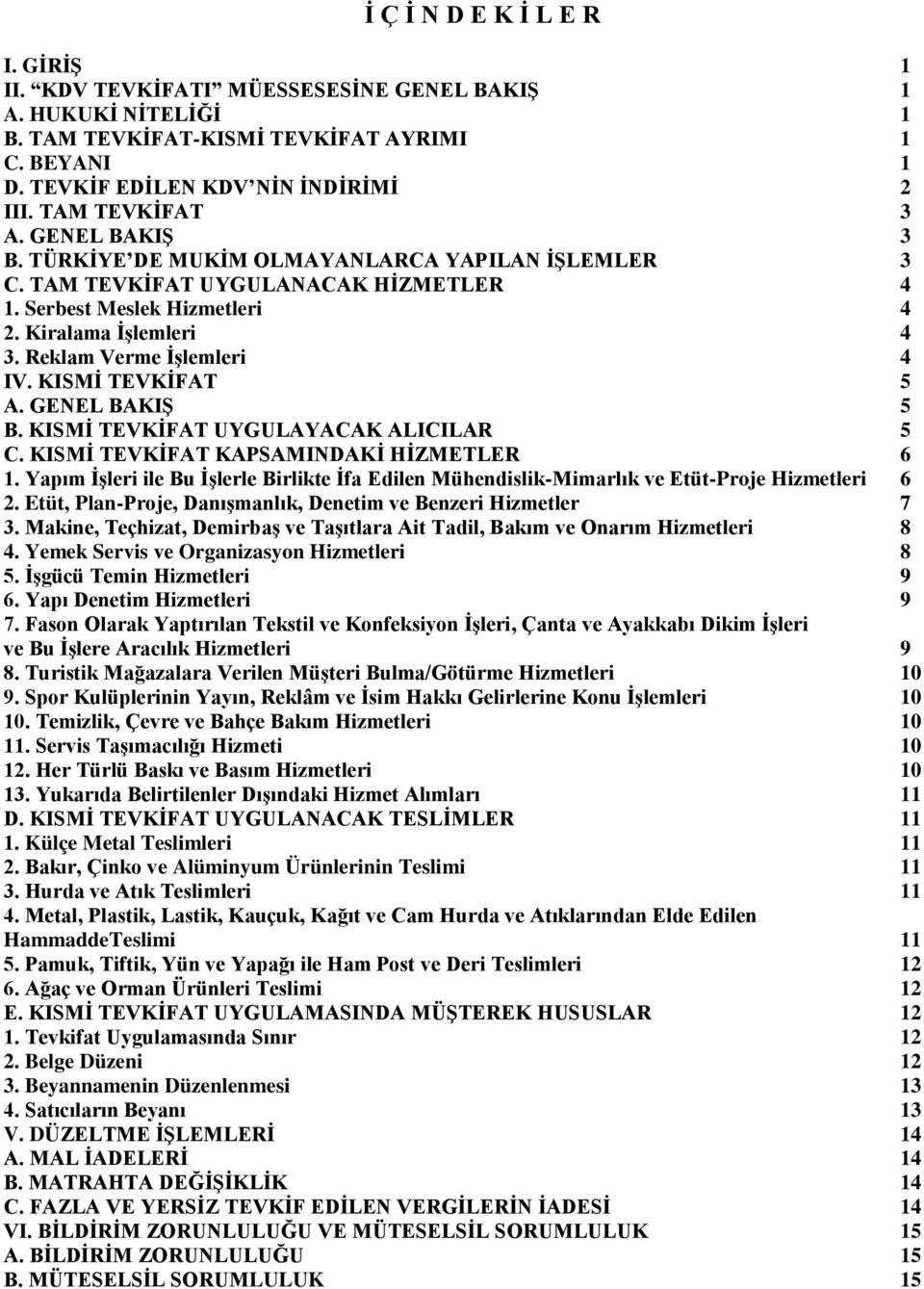 İ Ç İ N D E K İ L E R

I. GİRİŞ 1
II. “KDV TEVKİFATI” MÜESSESESİNE GENEL BAKIŞ 1
A. HUKUKİ NİTELİĞİ 1
B. TAM TEVKİFAT-KISMİ TEVKİFAT AYRIMI 1
C. BEYANI 1
D. TEVKİF EDİLEN KDV’NİN İNDİRİMİ 2
III. TAM TEVKİFAT 3
A. GENEL BAKIŞ 3
B. TÜRKİYE’DE MUKİM OLMAYANLARCA YAPILAN İŞLEMLER 3
C. TAM TEVKİFAT UYGULANACAK HİZMETLER 4
1. Serbest Meslek Hizmetleri 4
2. Kiralama İşlemleri 4
3. Reklam Verme İşlemleri 4
IV. KISMİ TEVKİFAT 5
A. GENEL BAKIŞ 5
B. KISMİ TEVKİFAT UYGULAYACAK ALICILAR 5
C. KISMİ TEVKİFAT KAPSAMINDAKİ HİZMETLER 6
1. Yapım İşleri ile Bu İşlerle Birlikte İfa Edilen Mühendislik-Mimarlık ve Etüt-Proje Hizmetleri 6
2. Etüt, Plan-Proje, Danışmanlık, Denetim ve Benzeri Hizmetler 7
3. Makine, Teçhizat, Demirbaş ve Taşıtlara Ait Tadil, Bakım ve Onarım Hizmetleri 8
4. Yemek Servis ve Organizasyon Hizmetleri 8
5. İşgücü Temin Hizmetleri 9
6. Yapı Denetim Hizmetleri 9
7. Fason Olarak Yaptırılan Tekstil ve Konfeksiyon İşleri, Çanta ve Ayakkabı Dikim İşleri ve Bu İşlere Aracılık Hizmetleri 9
8. Turistik Mağazalara Verilen Müşteri Bulma/Götürme Hizmetleri 10
9. Spor Kulüplerinin Yayın, Reklâm ve İsim Hakkı Gelirlerine Konu İşlemleri 10
10. Temizlik, Çevre ve Bahçe Bakım Hizmetleri 10
11. Servis Taşımacılığı Hizmeti 10
12. Her Türlü Baskı ve Basım Hizmetleri 10
13. Yukarıda Belirtilenler Dışındaki Hizmet Alımları 11
D. KISMİ TEVKİFAT UYGULANACAK TESLİMLER 11
1. Külçe Metal Teslimleri 11
2. Bakır, Çinko ve Alüminyum Ürünlerinin Teslimi 11
3. Hurda ve Atık Teslimleri 11
4. Metal, Plastik, Lastik, Kauçuk, Kağıt ve Cam Hurda ve Atıklarından Elde Edilen HammaddeTeslimi 11
5. Pamuk, Tiftik, Yün ve Yapağı ile Ham Post ve Deri Teslimleri 12
6. Ağaç ve Orman Ürünleri Teslimi 12
E. KISMİ TEVKİFAT UYGULAMASINDA MÜŞTEREK HUSUSLAR 12
1. Tevkifat Uygulamasında Sınır 12
2. Belge Düzeni 12
3. Beyannamenin Düzenlenmesi 13
4. Satıcıların Beyanı 13
V. DÜZELTME İŞLEMLERİ 14
A. MAL İADELERİ 14
B. MATRAHTA DEĞİŞİKLİK 14
C. FAZLA VE YERSİZ TEVKİF EDİLEN VERGİLERİN İADESİ 14
VI. BİLDİRİM ZORUNLULUĞU VE MÜTESELSİL SORUMLULUK 15
A. BİLDİRİM ZORUNLULUĞU 15
B. MÜTESELSİL SORUMLULUK 15